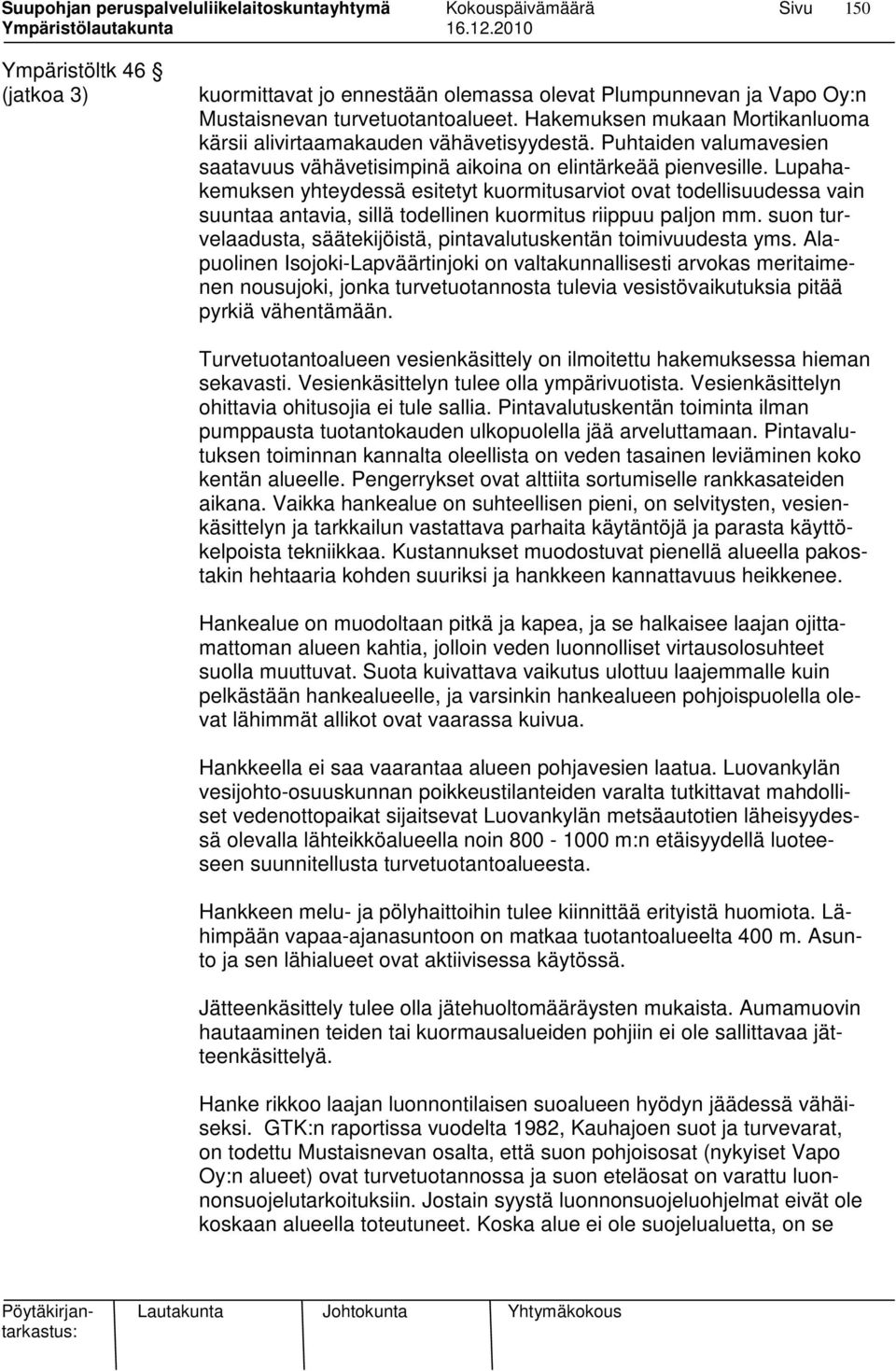 Suupohjan peruspalveluliikelaitoskuntayhtymä Kokouspäivämäärä Sivu 150
Ympäristölautakunta 16.12.2010

Ympäristöltk 46 §
(jatkoa 3)

kuormittavat jo ennestään olemassa olevat Plumpunnevan ja Vapo Oy:n Mustaisnevan turvetuotantoalueet. Hakemuksen mukaan Mortikanluoma kärsii alivirtaamakauden vähävetisyydestä. Puhtaiden valumavesien saatavuus vähävetisimpinä aikoina on elintärkeää pienvesille. Lupahakemuksen yhteydessä esitetyt kuormitusarviot ovat todellisuudessa vain suuntaa antavia, sillä todellinen kuormitus riippuu paljon mm. suon turvelaadusta, säätekijöistä, pintavalutuskentän toimivuudesta yms. Alapuolinen Isojoki-Lapväärtinjoki on valtakunnallisesti arvokas meritaimenen nousujoki, jonka turvetuotannosta tulevia vesistövaikutuksia pitää pyrkiä vähentämään.

Turvetuotantoalueen vesienkäsittely on ilmoitettu hakemuksessa hieman sekavasti. Vesienkäsittelyn tulee olla ympärivuotista. Vesienkäsittelyn ohittavia ohitusojia ei tule sallia. Pintavalutuskentän toiminta ilman pumppausta tuotantokauden ulkopuolella jää arveluttamaan. Pintavalutuksen toiminnan kannalta oleellista on veden tasainen leviäminen koko kentän alueelle. Pengerrykset ovat alttiita sortumiselle rankkasateiden aikana. Vaikka hankealue on suhteellisen pieni, on selvitysten, vesienkäsittelyn ja tarkkailun vastattava parhaita käytäntöjä ja parasta käyttökelpoista tekniikkaa. Kustannukset muodostuvat pienellä alueella pakostakin hehtaaria kohden suuriksi ja hankkeen kannattavuus heikkenee.

Hankealue on muodoltaan pitkä ja kapea, ja se halkaisee laajan ojittamattoman alueen kahtia, jolloin veden luonnolliset virtausolosuhteet suolla muuttuvat. Suota kuivattava vaikutus ulottuu laajemmalle kuin pelkästään hankealueelle, ja varsinkin hankealueen pohjoispuolella olevat lähimmät allikot ovat vaarassa kuivua.

Hankkeella ei saa vaarantaa alueen pohjavesien laatua. Luovankylän vesijohto-osuuskunnan poikkeustilanteiden varalta tutkittavat mahdolliset vedenottopaikat sijaitsevat Luovankylän metsäautotien läheisyydessä olevalla lähteikköalueella noin 800 - 1000 m:n etäisyydellä luoteeseen suunnitellusta turvetuotantoalueesta.

Hankkeen melu- ja pölyhaittoihin tulee kiinnittää erityistä huomiota. Lähimpään vapaa-ajanasuntoon on matkaa tuotantoalueelta 400 m. Asunto ja sen lähialueet ovat aktiivisessa käytössä.

Jätteenkäsittely tulee olla jätehuoltomääräysten mukaista. Aumamuovin hautaaminen teiden tai kuormausalueiden pohjiin ei ole sallittavaa jätteenkäsittelyä.

Hanke rikkoo laajan luonnontilaisen suoalueen hyödyn jäädessä vähäiseksi. GTK:n raportissa vuodelta 1982, Kauhajoen suot ja turvevarat, on todettu Mustaisnevan osalta, että suon pohjoisosat (nykyiset Vapo Oy:n alueet) ovat turvetuotannossa ja suon eteläosat on varattu luonnonsuojelutarkoituksiin. Jostain syystä luonnonsuojeluohjelmat eivät ole koskaan alueella toteutuneet. Koska alue ei ole suojelualuetta, on se

Pöytäkirjantarkastus: Lautakunta Johtokunta Yhtymäkokous